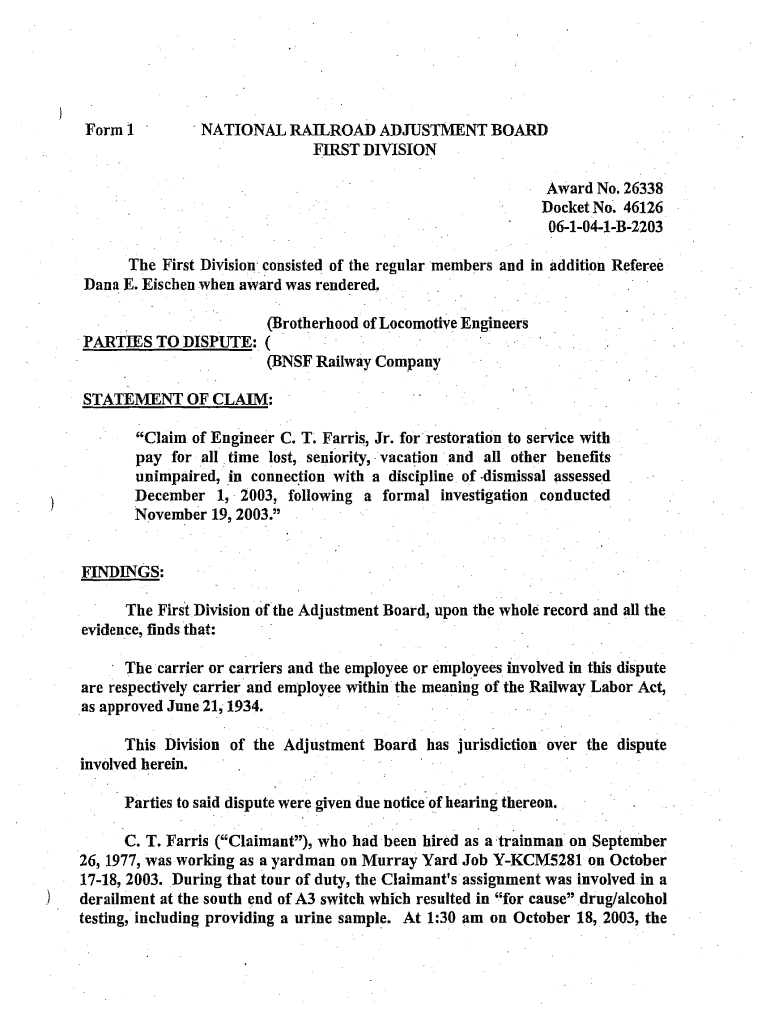 Form 1 NATIONAL RAILROAD ADJUSTMENT BOARD
FIRST DIVISION

Award No. 26338
Docket No. 46126
06-1-04-1-B-2203

The First Division consisted of the regular members and in addition Referee Dana E. Eischen when award was rendered.

(Brotherhood of Locomotive Engineers
PARTIES TO DISPUTE: (
(BNSF Railway Company

STATEMENT OF CLAIM:

"Claim of Engineer C. T. Farris, Jr. for restoration to service with pay for all time lost, seniority, vacation and all other benefits unimpaired, in connection with a discipline of dismissal assessed December 1, 2003, following a formal investigation conducted November 19, 2003."

FINDINGS:

The First Division of the Adjustment Board, upon the whole record and all the evidence, finds that:

The carrier or carriers and the employee or employees involved in this dispute are respectively carrier and employee within the meaning of the Railway Labor Act, as approved June 21, 1934.

This Division of the Adjustment Board has jurisdiction over the dispute involved herein.

Parties to said dispute were given due notice of hearing thereon.

C. T. Farris ("Claimant"), who had been hired as a trainman on September 26, 1977, was working as a yardman on Murray Yard Job Y-KCM5281 on October 17-18, 2003. During that tour of duty, the Claimant's assignment was involved in a derailment at the south end of A3 switch which resulted in "for cause" drug/alcohol testing, including providing a urine sample. At 1:30 am on October 18, 2003, the